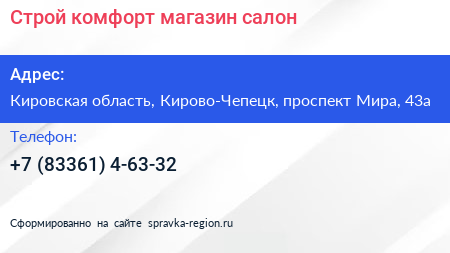 Строй комфорт магазин салон

Адрес:

Кировская область, Кирово-Чепецк, проспект Мира, 43а

Телефон:

+7 (83361) 4-63-32

Сформированно на сайте spravka-region.ru